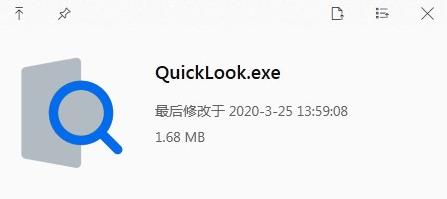 QuickLook.exe

最后修改于 2020-3-25 13:59:08

1.68 MB